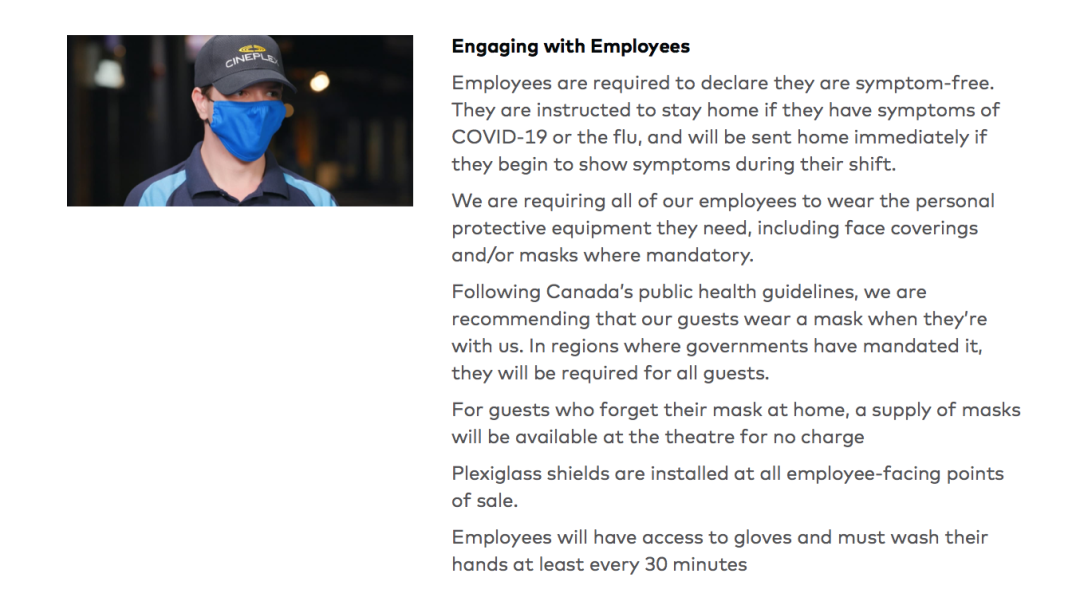 CINEPLEX

Engaging with Employees

Employees are required to declare they are symptom-free. They are instructed to stay home if they have symptoms of COVID-19 or the flu, and will be sent home immediately if they begin to show symptoms during their shift.

We are requiring all of our employees to wear the personal protective equipment they need, including face coverings and/or masks where mandatory.

Following Canada's public health guidelines, we are recommending that our guests wear a mask when they're with us. In regions where governments have mandated it, they will be required for all guests.

For guests who forget their mask at home, a supply of masks will be available at the theatre for no charge

Plexiglass shields are installed at all employee-facing points of sale.

Employees will have access to gloves and must wash their hands at least every 30 minutes